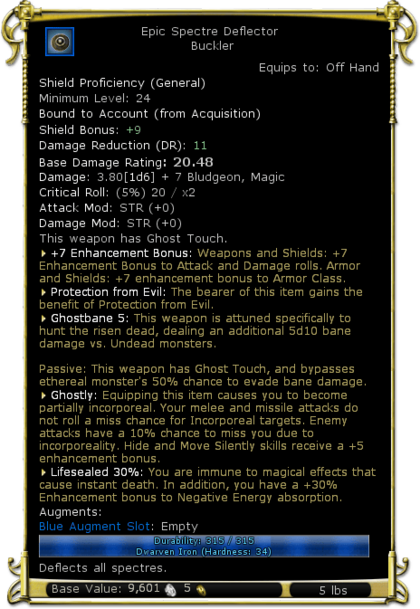 Epic Spectre Deflector
Buckler

Equips to: Off Hand

Shield Proficiency (General)
Minimum Level: 24
Bound to Account (from Acquisition)
Shield Bonus: +9
Damage Reduction (DR): 11
Base Damage Rating: 20.48
Damage: 3.80[1d6] + 7 Bludgeon, Magic
Critical Roll: (5%) 20 / x2
Attack Mod: STR (+0)
Damage Mod: STR (+0)
This weapon has Ghost Touch.
+7 Enhancement Bonus: Weapons and Shields: +7 Enhancement Bonus to Attack and Damage rolls. Armor and Shields: +7 enhancement bonus to Armor Class.
Protection from Evil: The bearer of this item gains the benefit of Protection from Evil.
Ghostbane 5: This weapon is attuned specifically to hunt the risen dead, dealing an additional 5d10 bane damage vs. Undead monsters.

Passive: This weapon has Ghost Touch, and bypasses ethereal monster's 50% chance to evade bane damage.
Ghostly: Equipping this item causes you to become partially incorporeal. Your melee and missile attacks do not roll a miss chance for Incorporeal targets. Enemy attacks have a 10% chance to miss you due to incorporeality. Hide and Move Silently skills receive a +5 enhancement bonus.
Lifesealed 30%: You are immune to magical effects that cause instant death. In addition, you have a +30% Enhancement bonus to Negative Energy absorption.
Augments:
Blue Augment Slot: Empty
Durability: 315 / 315
Dwarven Iron (Hardness: 34)
Deflects all spectres.
Base Value: 9,601 5
5 lbs